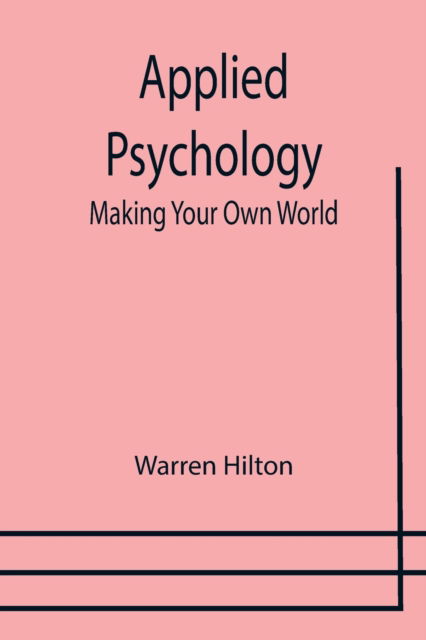 Applied Psychology
Making Your Own World

Warren Hilton